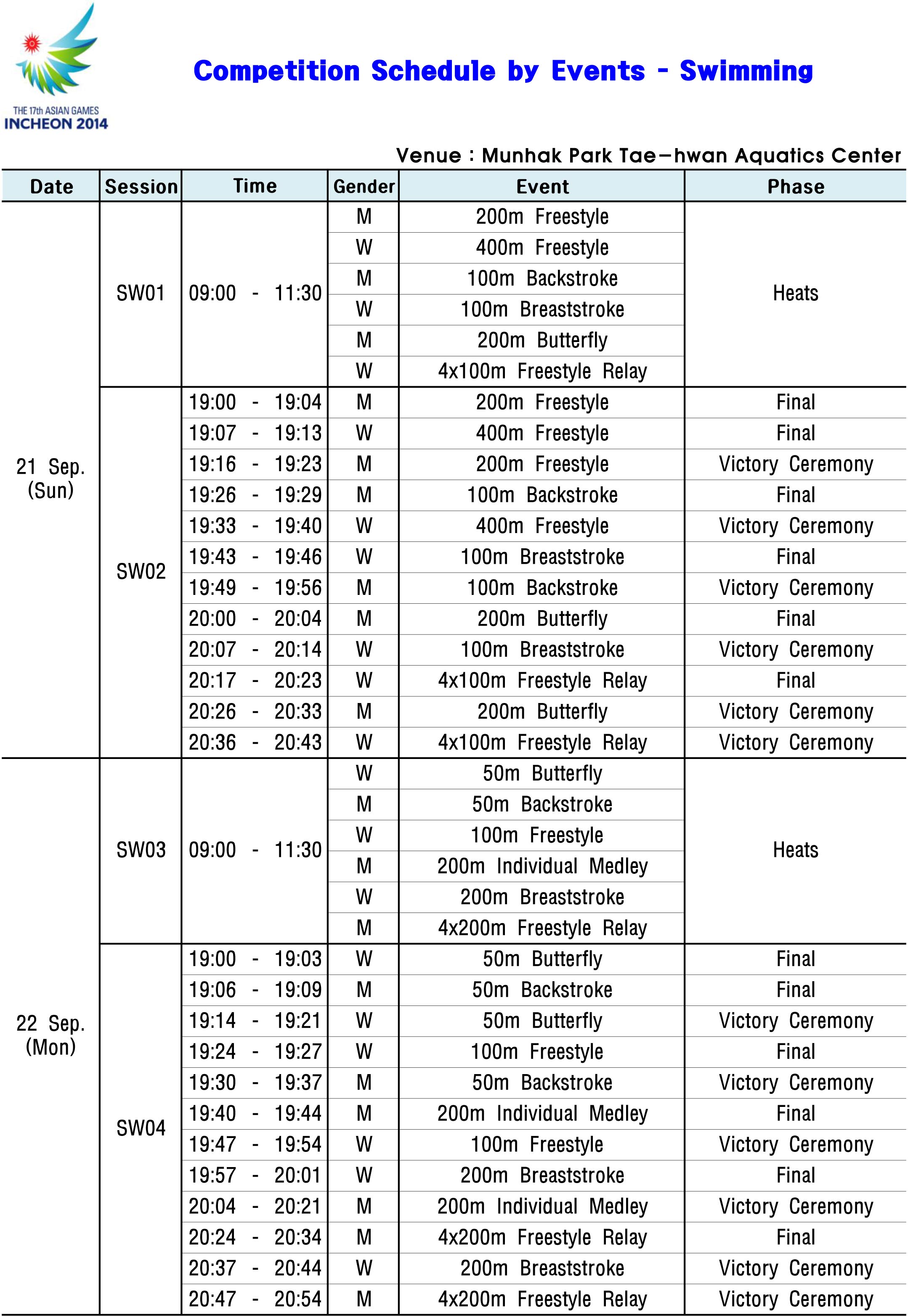 THE 17th ASIAN GAMES
INCHEON 2014

Competition Schedule by Events - Swimming

Venue : Munhak Park Tae-hwan Aquatics Center

| Date | Session | Time | Gender | Event | Phase |
|---|---|---|---|---|---|
| 21 Sep. (Sun) | SW01 | 09:00 - 11:30 | M | 200m Freestyle | Heats |
| | | | W | 400m Freestyle | |
| | | | M | 100m Backstroke | |
| | | | W | 100m Breaststroke | |
| | | | M | 200m Butterfly | |
| | | | W | 4x100m Freestyle Relay | |
| | SW02 | 19:00 - 19:04 | M | 200m Freestyle | Final |
| | | 19:07 - 19:13 | W | 400m Freestyle | Final |
| | | 19:16 - 19:23 | M | 200m Freestyle | Victory Ceremony |
| | | 19:26 - 19:29 | M | 100m Backstroke | Final |
| | | 19:33 - 19:40 | W | 400m Freestyle | Victory Ceremony |
| | | 19:43 - 19:46 | W | 100m Breaststroke | Final |
| | | 19:49 - 19:56 | M | 100m Backstroke | Victory Ceremony |
| | | 20:00 - 20:04 | M | 200m Butterfly | Final |
| | | 20:07 - 20:14 | W | 100m Breaststroke | Victory Ceremony |
| | | 20:17 - 20:23 | W | 4x100m Freestyle Relay | Final |
| | | 20:26 - 20:33 | M | 200m Butterfly | Victory Ceremony |
| | | 20:36 - 20:43 | W | 4x100m Freestyle Relay | Victory Ceremony |
| 22 Sep. (Mon) | SW03 | 09:00 - 11:30 | W | 50m Butterfly | Heats |
| | | | M | 50m Backstroke | |
| | | | W | 100m Freestyle | |
| | | | M | 200m Individual Medley | |
| | | | W | 200m Breaststroke | |
| | | | M | 4x200m Freestyle Relay | |
| | SW04 | 19:00 - 19:03 | W | 50m Butterfly | Final |
| | | 19:06 - 19:09 | M | 50m Backstroke | Final |
| | | 19:14 - 19:21 | W | 50m Butterfly | Victory Ceremony |
| | | 19:24 - 19:27 | W | 100m Freestyle | Final |
| | | 19:30 - 19:37 | M | 50m Backstroke | Victory Ceremony |
| | | 19:40 - 19:44 | M | 200m Individual Medley | Final |
| | | 19:47 - 19:54 | W | 100m Freestyle | Victory Ceremony |
| | | 19:57 - 20:01 | W | 200m Breaststroke | Final |
| | | 20:04 - 20:21 | M | 200m Individual Medley | Victory Ceremony |
| | | 20:24 - 20:34 | M | 4x200m Freestyle Relay | Final |
| | | 20:37 - 20:44 | W | 200m Breaststroke | Victory Ceremony |
| | | 20:47 - 20:54 | M | 4x200m Freestyle Relay | Victory Ceremony |